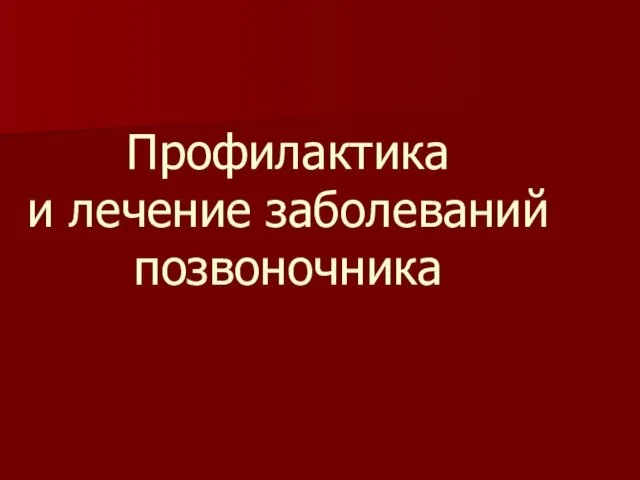 Профилактика
и лечение заболеваний
позвоночника